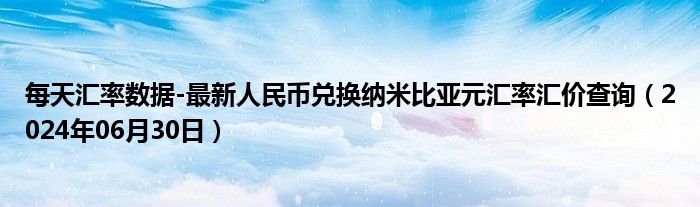 每天汇率数据-最新人民币兑换纳米比亚元汇率汇价查询（2024年06月30日）